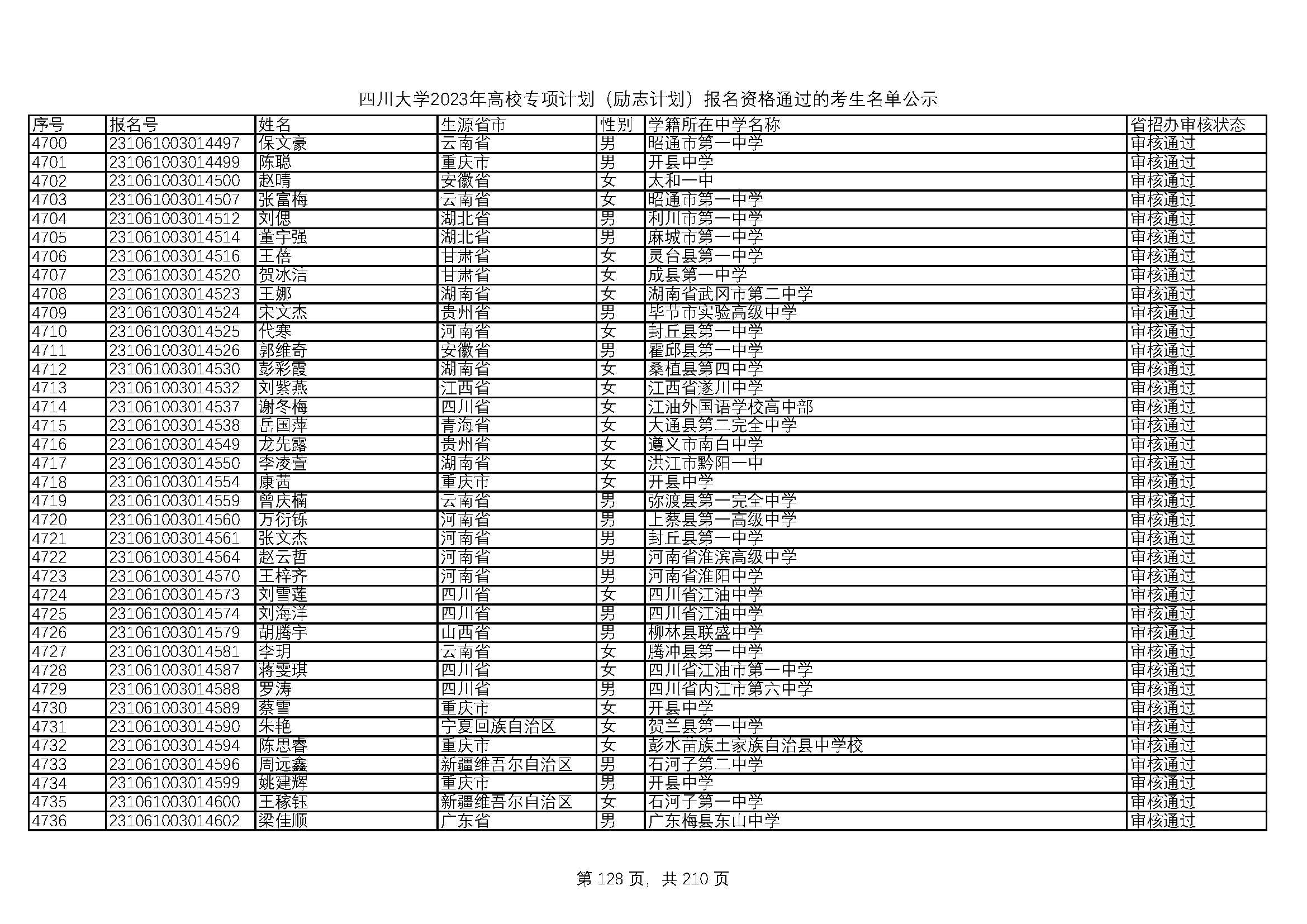 四川大学2023年高校专项计划（励志计划）报名资格通过的考生名单公示

| 序号 | 报名号 | 姓名 | 生源省市 | 性别 | 学籍所在中学名称 | 省招办审核状态 |
|---|---|---|---|---|---|---|
| 4700 | 231061003014497 | 保文豪 | 云南省 | 男 | 昭通市第一中学 | 审核通过 |
| 4701 | 231061003014499 | 陈聪 | 重庆市 | 男 | 开县中学 | 审核通过 |
| 4702 | 231061003014500 | 赵晴 | 安徽省 | 女 | 太和一中 | 审核通过 |
| 4703 | 231061003014507 | 张富梅 | 云南省 | 女 | 昭通市第一中学 | 审核通过 |
| 4704 | 231061003014512 | 刘偲 | 湖北省 | 男 | 利川市第一中学 | 审核通过 |
| 4705 | 231061003014514 | 董宇强 | 湖北省 | 男 | 麻城市第一中学 | 审核通过 |
| 4706 | 231061003014516 | 王蓓 | 甘肃省 | 女 | 灵台县第一中学 | 审核通过 |
| 4707 | 231061003014520 | 贺冰洁 | 甘肃省 | 女 | 成县第一中学 | 审核通过 |
| 4708 | 231061003014523 | 王娜 | 湖南省 | 女 | 湖南省武冈市第二中学 | 审核通过 |
| 4709 | 231061003014524 | 宋文杰 | 贵州省 | 男 | 毕节市实验高级中学 | 审核通过 |
| 4710 | 231061003014525 | 代寒 | 河南省 | 女 | 封丘县第一中学 | 审核通过 |
| 4711 | 231061003014526 | 郭维奇 | 安徽省 | 男 | 霍邱县第一中学 | 审核通过 |
| 4712 | 231061003014530 | 彭彩霞 | 湖南省 | 女 | 桑植县第四中学 | 审核通过 |
| 4713 | 231061003014532 | 刘紫燕 | 江西省 | 女 | 江西省遂川中学 | 审核通过 |
| 4714 | 231061003014537 | 谢冬梅 | 四川省 | 女 | 江油外国语学校高中部 | 审核通过 |
| 4715 | 231061003014538 | 岳国萍 | 青海省 | 女 | 大通县第二完全中学 | 审核通过 |
| 4716 | 231061003014549 | 龙先露 | 贵州省 | 女 | 遵义市南白中学 | 审核通过 |
| 4717 | 231061003014550 | 李凌萱 | 湖南省 | 女 | 洪江市黔阳一中 | 审核通过 |
| 4718 | 231061003014554 | 康茜 | 重庆市 | 女 | 开县中学 | 审核通过 |
| 4719 | 231061003014559 | 曾庆楠 | 云南省 | 男 | 弥渡县第一完全中学 | 审核通过 |
| 4720 | 231061003014560 | 万衍铄 | 河南省 | 男 | 上蔡县第一高级中学 | 审核通过 |
| 4721 | 231061003014561 | 张文杰 | 河南省 | 男 | 封丘县第一中学 | 审核通过 |
| 4722 | 231061003014564 | 赵云哲 | 河南省 | 男 | 河南省淮滨高级中学 | 审核通过 |
| 4723 | 231061003014570 | 王梓齐 | 河南省 | 男 | 河南省淮阳中学 | 审核通过 |
| 4724 | 231061003014573 | 刘雪莲 | 四川省 | 女 | 四川省江油中学 | 审核通过 |
| 4725 | 231061003014574 | 刘海洋 | 四川省 | 男 | 四川省江油中学 | 审核通过 |
| 4726 | 231061003014579 | 胡腾宇 | 山西省 | 男 | 柳林县联盛中学 | 审核通过 |
| 4727 | 231061003014581 | 李玥 | 云南省 | 女 | 腾冲县第一中学 | 审核通过 |
| 4728 | 231061003014587 | 蒋雯琪 | 四川省 | 女 | 四川省江油市第一中学 | 审核通过 |
| 4729 | 231061003014588 | 罗涛 | 四川省 | 男 | 四川省内江市第六中学 | 审核通过 |
| 4730 | 231061003014589 | 蔡雪 | 重庆市 | 女 | 开县中学 | 审核通过 |
| 4731 | 231061003014590 | 朱艳 | 宁夏回族自治区 | 女 | 贺兰县第一中学 | 审核通过 |
| 4732 | 231061003014594 | 陈思睿 | 重庆市 | 女 | 彭水苗族土家族自治县中学校 | 审核通过 |
| 4733 | 231061003014596 | 周远鑫 | 新疆维吾尔自治区 | 男 | 石河子第二中学 | 审核通过 |
| 4734 | 231061003014599 | 姚建辉 | 重庆市 | 男 | 开县中学 | 审核通过 |
| 4735 | 231061003014600 | 王稼钰 | 新疆维吾尔自治区 | 女 | 石河子第一中学 | 审核通过 |
| 4736 | 231061003014602 | 梁佳顺 | 广东省 | 男 | 广东梅县东山中学 | 审核通过 |

第 128 页，共 210 页